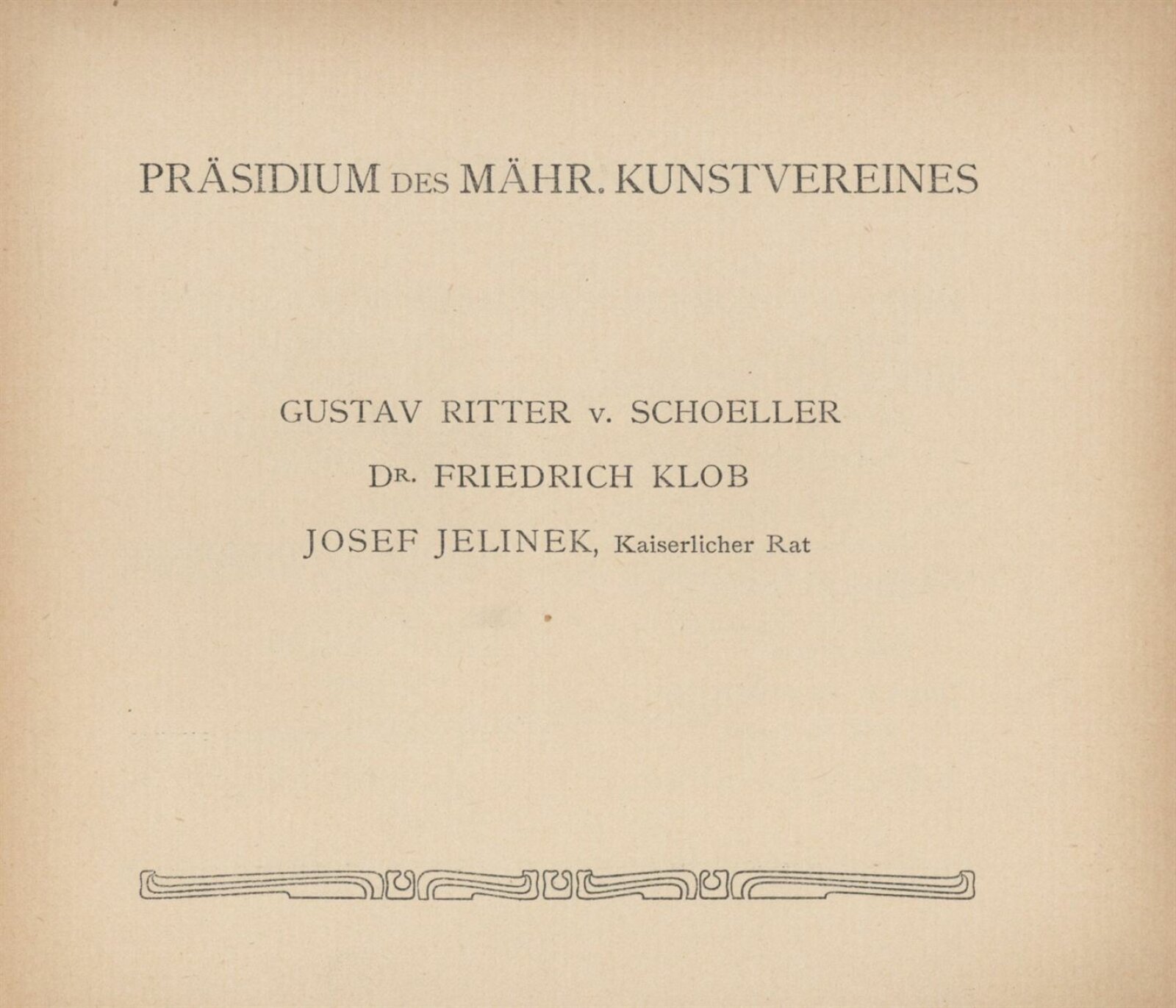 PRÄSIDIUM DES MÄHR. KUNSTVEREINES

GUSTAV RITTER v. SCHOELLER

DR. FRIEDRICH KLOB

JOSEF JELINEK, Kaiserlicher Rat